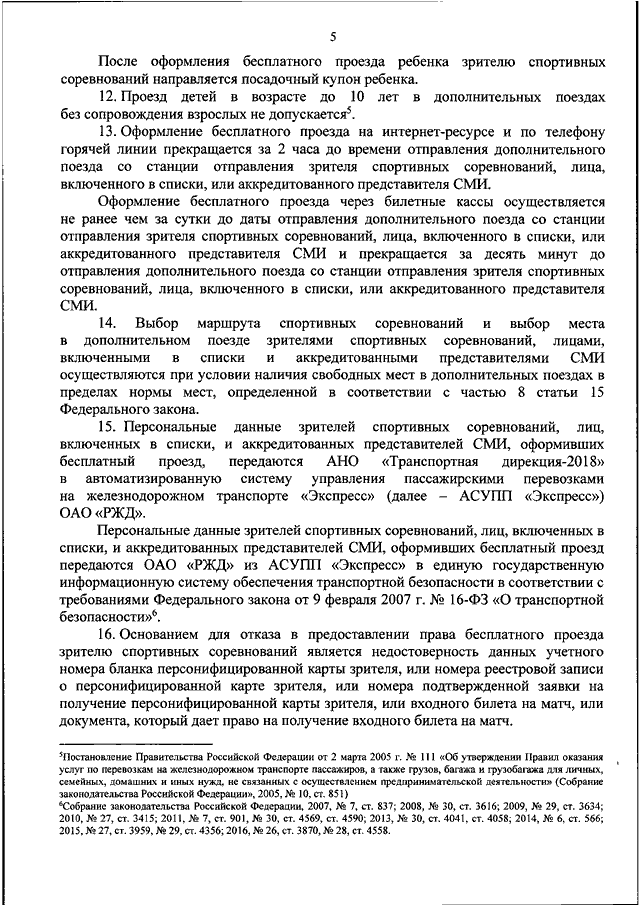 5

После оформления бесплатного проезда ребенка зрителю спортивных соревнований направляется посадочный купон ребенка.

12. Проезд детей в возрасте до 10 лет в дополнительных поездах без сопровождения взрослых не допускается$^5$.

13. Оформление бесплатного проезда на интернет-ресурсе и по телефону горячей линии прекращается за 2 часа до времени отправления дополнительного поезда со станции отправления зрителя спортивных соревнований, лица, включенного в списки, или аккредитованного представителя СМИ.

Оформление бесплатного проезда через билетные кассы осуществляется не ранее чем за сутки до даты отправления дополнительного поезда со станции отправления зрителя спортивных соревнований, лица, включенного в списки, или аккредитованного представителя СМИ и прекращается за десять минут до отправления дополнительного поезда со станции отправления зрителя спортивных соревнований, лица, включенного в списки, или аккредитованного представителя СМИ.

14. Выбор маршрута спортивных соревнований и выбор места в дополнительном поезде зрителями спортивных соревнований, лицами, включенными в списки и аккредитованными представителями СМИ осуществляются при условии наличия свободных мест в дополнительных поездах в пределах нормы мест, определенной в соответствии с частью 8 статьи 15 Федерального закона.

15. Персональные данные зрителей спортивных соревнований, лиц, включенных в списки, и аккредитованных представителей СМИ, оформивших бесплатный проезд, передаются АНО «Транспортная дирекция-2018» в автоматизированную систему управления пассажирскими перевозками на железнодорожном транспорте «Экспресс» (далее – АСУПП «Экспресс») ОАО «РЖД».

Персональные данные зрителей спортивных соревнований, лиц, включенных в списки, и аккредитованных представителей СМИ, оформивших бесплатный проезд передаются ОАО «РЖД» из АСУПП «Экспресс» в единую государственную информационную систему обеспечения транспортной безопасности в соответствии с требованиями Федерального закона от 9 февраля 2007 г. № 16-ФЗ «О транспортной безопасности»$^6$.

16. Основанием для отказа в предоставлении права бесплатного проезда зрителю спортивных соревнований является недостоверность данных учетного номера бланка персонифицированной карты зрителя, или номера реестровой записи о персонифицированной карте зрителя, или номера подтвержденной заявки на получение персонифицированной карты зрителя, или входного билета на матч, или документа, который дает право на получение входного билета на матч.

$^5$Постановление Правительства Российской Федерации от 2 марта 2005 г. № 111 «Об утверждении Правил оказания услуг по перевозкам на железнодорожном транспорте пассажиров, а также грузов, багажа и грузобагажа для личных, семейных, домашних и иных нужд, не связанных с осуществлением предпринимательской деятельности» (Собрание законодательства Российской Федерации», 2005, № 10, ст. 851)
$^6$Собрание законодательства Российской Федерации, 2007, № 7, ст. 837; 2008, № 30, ст. 3616; 2009, № 29, ст. 3634; 2010, № 27, ст. 3415; 2011, № 7, ст. 901, № 30, ст. 4569, ст. 4590; 2013, № 30, ст. 4041, ст. 4058; 2014, № 6, ст. 566; 2015, № 27, ст. 3959, № 29, ст. 4356; 2016, № 26, ст. 3870, № 28, ст. 4558.